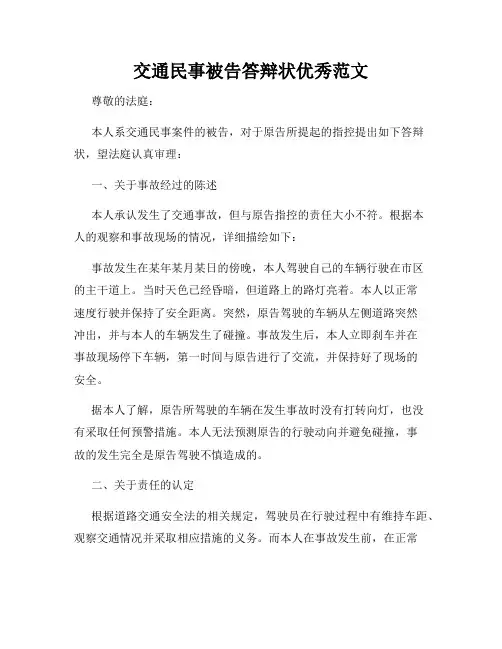 交通民事被告答辩状优秀范文

尊敬的法庭：

本人系交通民事案件的被告，对于原告所提起的指控提出如下答辩状，望法庭认真审理：

一、关于事故经过的陈述

本人承认发生了交通事故，但与原告指控的责任大小不符。根据本人的观察和事故现场的情况，详细描绘如下：

事故发生在某年某月某日的傍晚，本人驾驶自己的车辆行驶在市区的主干道上。当时天色已经昏暗，但道路上的路灯亮着。本人以正常速度行驶并保持了安全距离。突然，原告驾驶的车辆从左侧道路突然冲出，并与本人的车辆发生了碰撞。事故发生后，本人立即刹车并在事故现场停下车辆，第一时间与原告进行了交流，并保持好了现场的安全。

据本人了解，原告所驾驶的车辆在发生事故时没有打转向灯，也没有采取任何预警措施。本人无法预测原告的行驶动向并避免碰撞，事故的发生完全是原告驾驶不慎造成的。

二、关于责任的认定

根据道路交通安全法的相关规定，驾驶员在行驶过程中有维持车距、观察交通情况并采取相应措施的义务。而本人在事故发生前，在正常